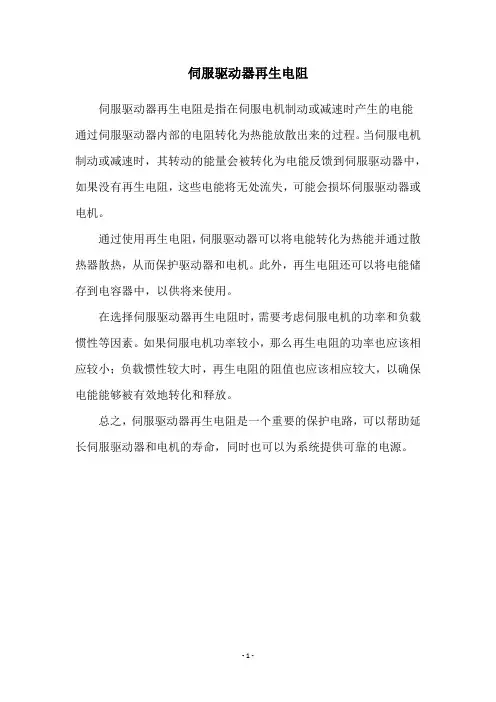 伺服驱动器再生电阻

伺服驱动器再生电阻是指在伺服电机制动或减速时产生的电能通过伺服驱动器内部的电阻转化为热能放散出来的过程。当伺服电机制动或减速时，其转动的能量会被转化为电能反馈到伺服驱动器中，如果没有再生电阻，这些电能将无处流失，可能会损坏伺服驱动器或电机。

通过使用再生电阻，伺服驱动器可以将电能转化为热能并通过散热器散热，从而保护驱动器和电机。此外，再生电阻还可以将电能储存到电容器中，以供将来使用。

在选择伺服驱动器再生电阻时，需要考虑伺服电机的功率和负载惯性等因素。如果伺服电机功率较小，那么再生电阻的功率也应该相应较小；负载惯性较大时，再生电阻的阻值也应该相应较大，以确保电能能够被有效地转化和释放。

总之，伺服驱动器再生电阻是一个重要的保护电路，可以帮助延长伺服驱动器和电机的寿命，同时也可以为系统提供可靠的电源。

- 1 -